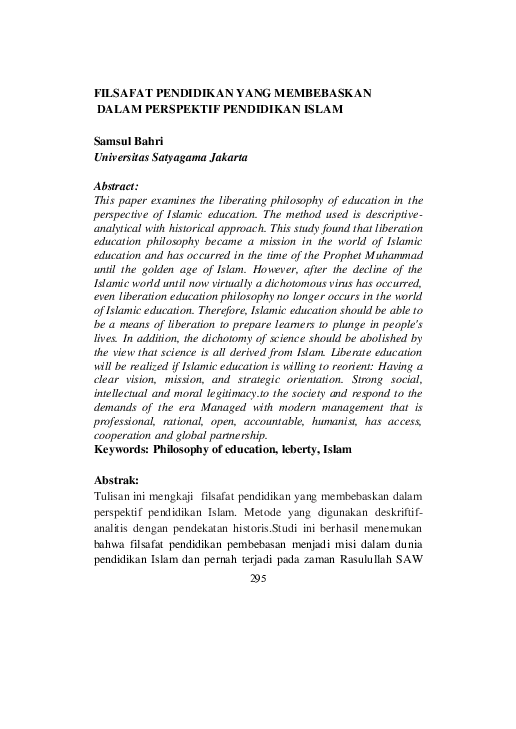 FILSAFAT PENDIDIKAN YANG MEMBEBASKAN
DALAM PERSPEKTIF PENDIDIKAN ISLAM

Samsul Bahri
Universitas Satyagama Jakarta

Abstract:
This paper examines the liberating philosophy of education in the perspective of Islamic education. The method used is descriptive-analytical with historical approach. This study found that liberation education philosophy became a mission in the world of Islamic education and has occurred in the time of the Prophet Muhammad until the golden age of Islam. However, after the decline of the Islamic world until now virtually a dichotomous virus has occurred, even liberation education philosophy no longer occurs in the world of Islamic education. Therefore, Islamic education should be able to be a means of liberation to prepare learners to plunge in people's lives. In addition, the dichotomy of science should be abolished by the view that science is all derived from Islam. Liberate education will be realized if Islamic education is willing to reorient: Having a clear vision, mission, and strategic orientation. Strong social, intellectual and moral legitimacy.to the society and respond to the demands of the era Managed with modern management that is professional, rational, open, accountable, humanist, has access, cooperation and global partnership.
Keywords: Philosophy of education, leberty, Islam

Abstrak:
Tulisan ini mengkaji filsafat pendidikan yang membebaskan dalam perspektif pendidikan Islam. Metode yang digunakan deskriftif-analitis dengan pendekatan historis.Studi ini berhasil menemukan bahwa filsafat pendidikan pembebasan menjadi misi dalam dunia pendidikan Islam dan pernah terjadi pada zaman Rasulullah SAW

295